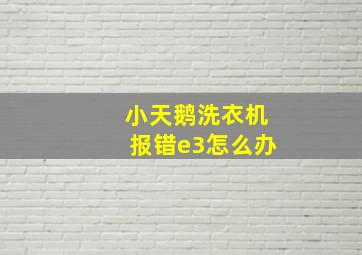 小天鹅洗衣机
报错e3怎么办